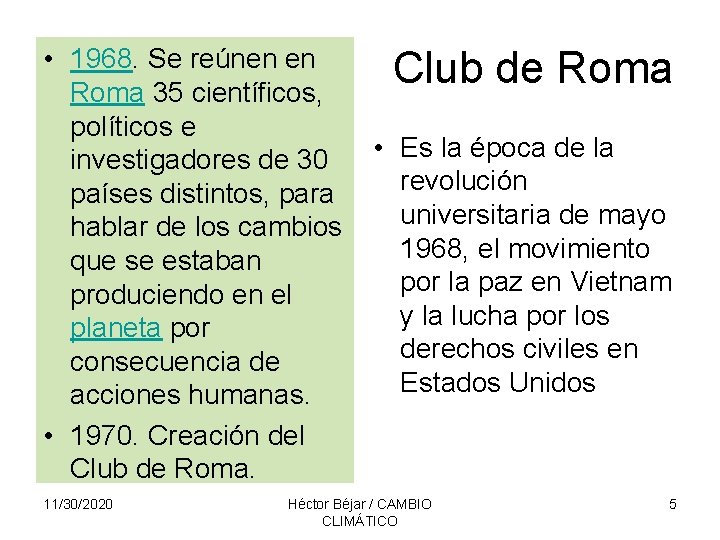 • 1968. Se reúnen en Roma 35 científicos, políticos e investigadores de 30 países distintos, para hablar de los cambios que se estaban produciendo en el planeta por consecuencia de acciones humanas.
• 1970. Creación del Club de Roma.

Club de Roma

• Es la época de la revolución universitaria de mayo 1968, el movimiento por la paz en Vietnam y la lucha por los derechos civiles en Estados Unidos

11/30/2020

Héctor Béjar / CAMBIO CLIMÁTICO

5